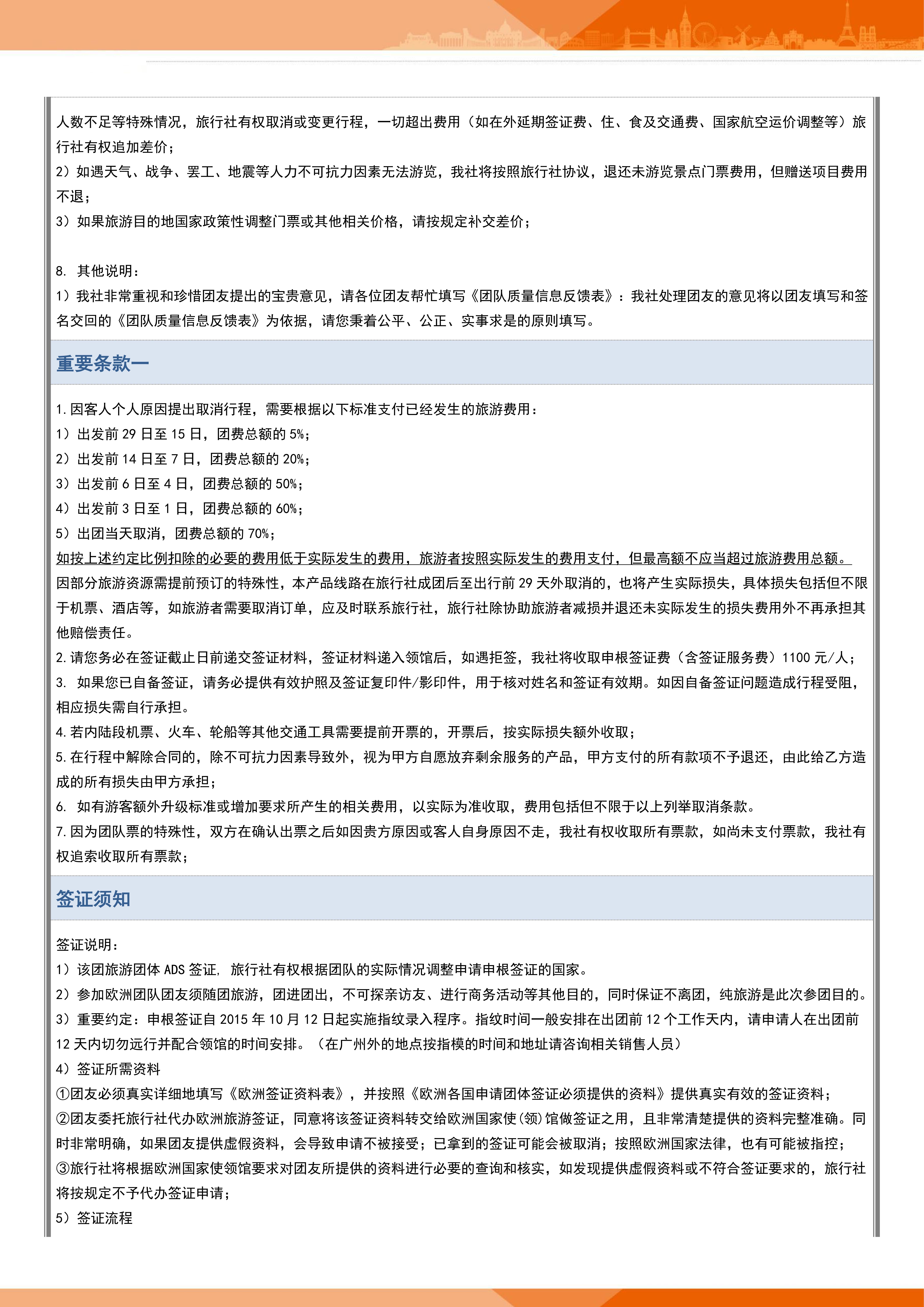 人数不足等特殊情况，旅行社有权取消或变更行程，一切超出费用（如在外延期签证费、住、食及交通费、国家航空运价调整等）旅行社有权追加差价；
2）如遇天气、战争、罢工、地震等人力不可抗力因素无法游览，我社将按照旅行社协议，退还未游览景点门票费用，但赠送项目费用不退；
3）如果旅游目的地国家政策性调整门票或其他相关价格，请按规定补交差价；

8. 其他说明：
1）我社非常重视和珍惜团友提出的宝贵意见，请各位团友帮忙填写《团队质量信息反馈表》：我社处理团友的意见将以团友填写和签名交回的《团队质量信息反馈表》为依据，请您秉着公平、公正、实事求是的原则填写。

重要条款一

1.因客人个人原因提出取消行程，需要根据以下标准支付已经发生的旅游费用：
1）出发前 29 日至 15 日，团费总额的 5%；
2）出发前 14 日至 7 日，团费总额的 20%；
3）出发前 6 日至 4 日，团费总额的 50%；
4）出发前 3 日至 1 日，团费总额的 60%；
5）出团当天取消，团费总额的 70%；
如按上述约定比例扣除的必要的费用低于实际发生的费用，旅游者按照实际发生的费用支付，但最高额不应当超过旅游费用总额。
因部分旅游资源需提前预订的特殊性，本产品线路在旅行社成团后至出行前 29 天外取消的，也将产生实际损失，具体损失包括但不限于机票、酒店等，如旅游者需要取消订单，应及时联系旅行社，旅行社除协助旅游者减损并退还未实际发生的损失费用外不再承担其他赔偿责任。
2.请您务必在签证截止日前递交签证材料，签证材料递入领馆后，如遇拒签，我社将收取申根签证费（含签证服务费）1100 元/人；
3. 如果您已自备签证，请务必提供有效护照及签证复印件/影印件，用于核对姓名和签证有效期。如因自备签证问题造成行程受阻，相应损失需自行承担。
4.若内陆段机票、火车、轮船等其他交通工具需要提前开票的，开票后，按实际损失额外收取；
5.在行程中解除合同的，除不可抗力因素导致外，视为甲方自愿放弃剩余服务的产品，甲方支付的所有款项不予退还，由此给乙方造成的所有损失由甲方承担；
6. 如有游客额外升级标准或增加要求所产生的相关费用，以实际为准收取，费用包括但不限于以上列举取消条款。
7.因为团队票的特殊性，双方在确认出票之后如因贵方原因或客人自身原因不走，我社有权收取所有票款，如尚未支付票款，我社有权追索收取所有票款；

签证须知

签证说明：
1）该团旅游团体 ADS 签证，旅行社有权根据团队的实际情况调整申请申根签证的国家。
2）参加欧洲团队团友须随团旅游，团进团出，不可探亲访友、进行商务活动等其他目的，同时保证不离团，纯旅游是此次参团目的。
3）重要约定：申根签证自 2015 年 10 月 12 日起实施指纹录入程序。指纹时间一般安排在出团前 12 个工作天内，请申请人在出团前 12 天内切勿远行并配合领馆的时间安排。（在广州外的地点按指模的时间和地址请咨询相关销售人员）
4）签证所需资料
①团友必须真实详细地填写《欧洲签证资料表》，并按照《欧洲各国申请团体签证必须提供的资料》提供真实有效的签证资料；
②团友委托旅行社代办欧洲旅游签证，同意将该签证资料转交给欧洲国家使(领)馆做签证之用，且非常清楚提供的资料完整准确。同时非常明确，如果团友提供虚假资料，会导致申请不被接受；已拿到的签证可能会被取消；按照欧洲国家法律，也有可能被指控；
③旅行社将根据欧洲国家使领馆要求对团友所提供的资料进行必要的查询和核实，如发现提供虚假资料或不符合签证要求的，旅行社将按规定不予代办签证申请；
5）签证流程